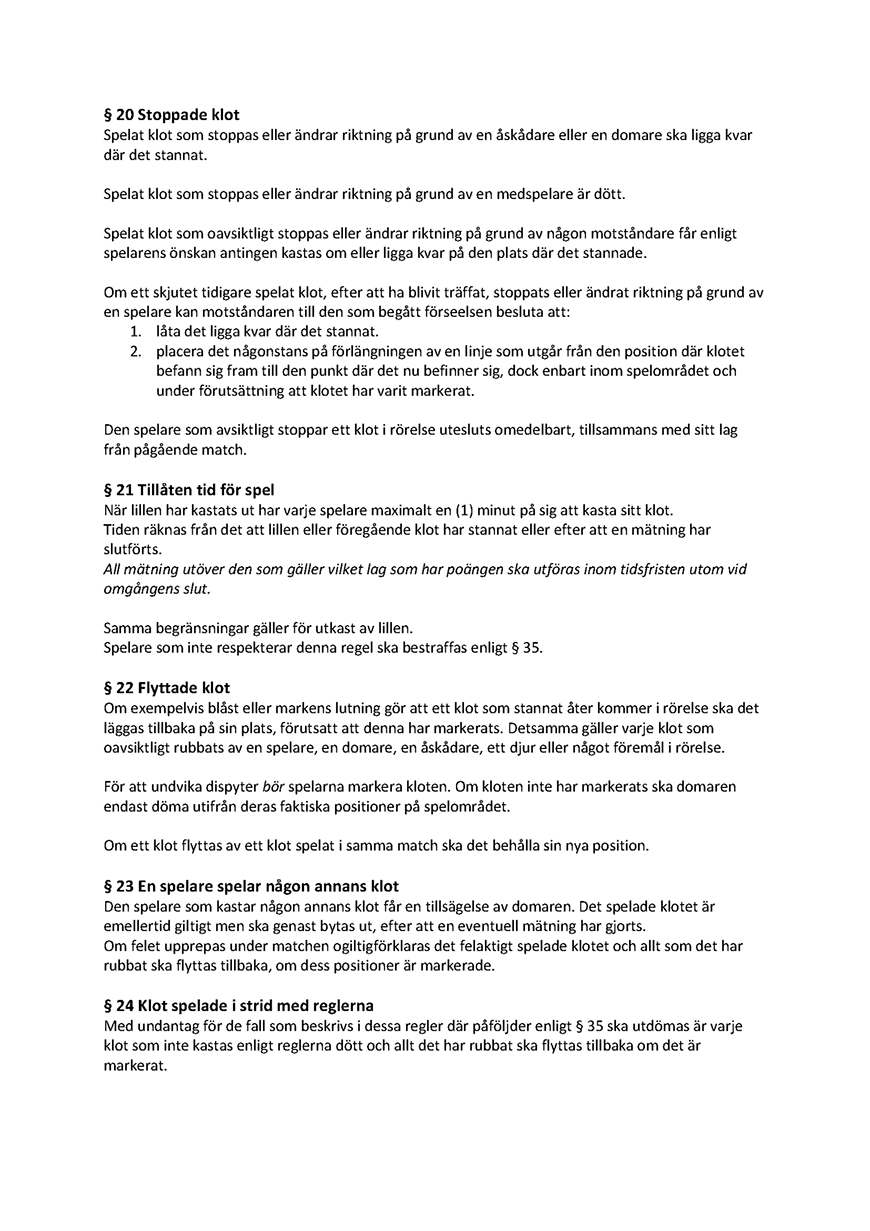 § 20 Stoppade klot
Spelat klot som stoppas eller ändrar riktning på grund av en åskådare eller en domare ska ligga kvar där det stannat.

Spelat klot som stoppas eller ändrar riktning på grund av en medspelare är dött.

Spelat klot som oavsiktligt stoppas eller ändrar riktning på grund av någon motståndare får enligt spelarens önskan antingen kastas om eller ligga kvar på den plats där det stannade.

Om ett skjutet tidigare spelat klot, efter att ha blivit träffat, stoppats eller ändrat riktning på grund av en spelare kan motståndaren till den som begått förseelsen besluta att:
1. låta det ligga kvar där det stannat.
2. placera det någonstans på förlängningen av en linje som utgår från den position där klotet befann sig fram till den punkt där det nu befinner sig, dock enbart inom spelområdet och under förutsättning att klotet har varit markerat.

Den spelare som avsiktligt stoppar ett klot i rörelse utesluts omedelbart, tillsammans med sitt lag från pågående match.

§ 21 Tillåten tid för spel
När lillen har kastats ut har varje spelare maximalt en (1) minut på sig att kasta sitt klot.
Tiden räknas från det att lillen eller föregående klot har stannat eller efter att en mätning har slutförts.
All mätning utöver den som gäller vilket lag som har poängen ska utföras inom tidsfristen utom vid omgångens slut.

Samma begränsningar gäller för utkast av lillen.
Spelare som inte respekterar denna regel ska bestraffas enligt § 35.

§ 22 Flyttade klot
Om exempelvis blåst eller markens lutning gör att ett klot som stannat åter kommer i rörelse ska det läggas tillbaka på sin plats, förutsatt att denna har markerats. Detsamma gäller varje klot som oavsiktligt rubbats av en spelare, en domare, en åskådare, ett djur eller något föremål i rörelse.

För att undvika dispyter bör spelarna markera kloten. Om kloten inte har markerats ska domaren endast döma utifrån deras faktiska positioner på spelområdet.

Om ett klot flyttas av ett klot spelat i samma match ska det behålla sin nya position.

§ 23 En spelare spelar någon annans klot
Den spelare som kastar någon annans klot får en tillsägelse av domaren. Det spelade klotet är emellertid giltigt men ska genast bytas ut, efter att en eventuell mätning har gjorts.
Om felet upprepas under matchen ogiltigförklaras det felaktigt spelade klotet och allt som det har rubbat ska flyttas tillbaka, om dess positioner är markerade.

§ 24 Klot spelade i strid med reglerna
Med undantag för de fall som beskrivs i dessa regler där påföljder enligt § 35 ska utdömas är varje klot som inte kastas enligt reglerna dött och allt det har rubbat ska flyttas tillbaka om det är markerat.